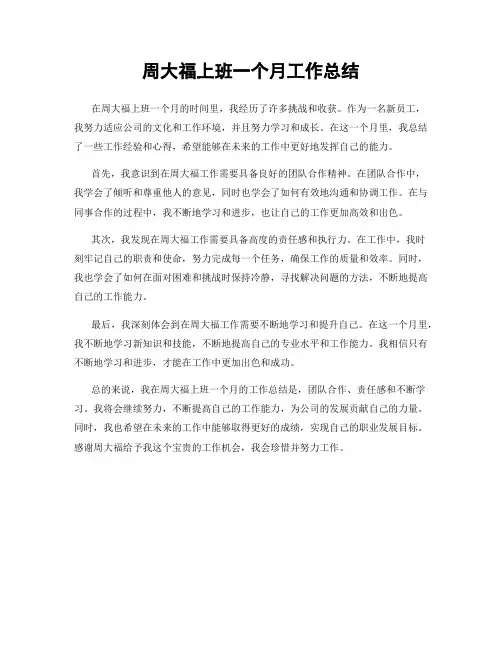 周大福上班一个月工作总结

在周大福上班一个月的时间里，我经历了许多挑战和收获。作为一名新员工，我努力适应公司的文化和工作环境，并且努力学习和成长。在这一个月里，我总结了一些工作经验和心得，希望能够在未来的工作中更好地发挥自己的能力。

首先，我意识到在周大福工作需要具备良好的团队合作精神。在团队合作中，我学会了倾听和尊重他人的意见，同时也学会了如何有效地沟通和协调工作。在与同事合作的过程中，我不断地学习和进步，也让自己的工作更加高效和出色。

其次，我发现在周大福工作需要具备高度的责任感和执行力。在工作中，我时刻牢记自己的职责和使命，努力完成每一个任务，确保工作的质量和效率。同时，我也学会了如何在面对困难和挑战时保持冷静，寻找解决问题的方法，不断地提高自己的工作能力。

最后，我深刻体会到在周大福工作需要不断地学习和提升自己。在这一个月里，我不断地学习新知识和技能，不断地提高自己的专业水平和工作能力。我相信只有不断地学习和进步，才能在工作中更加出色和成功。

总的来说，我在周大福上班一个月的工作总结是，团队合作、责任感和不断学习。我将会继续努力，不断提高自己的工作能力，为公司的发展贡献自己的力量。同时，我也希望在未来的工作中能够取得更好的成绩，实现自己的职业发展目标。感谢周大福给予我这个宝贵的工作机会，我会珍惜并努力工作。